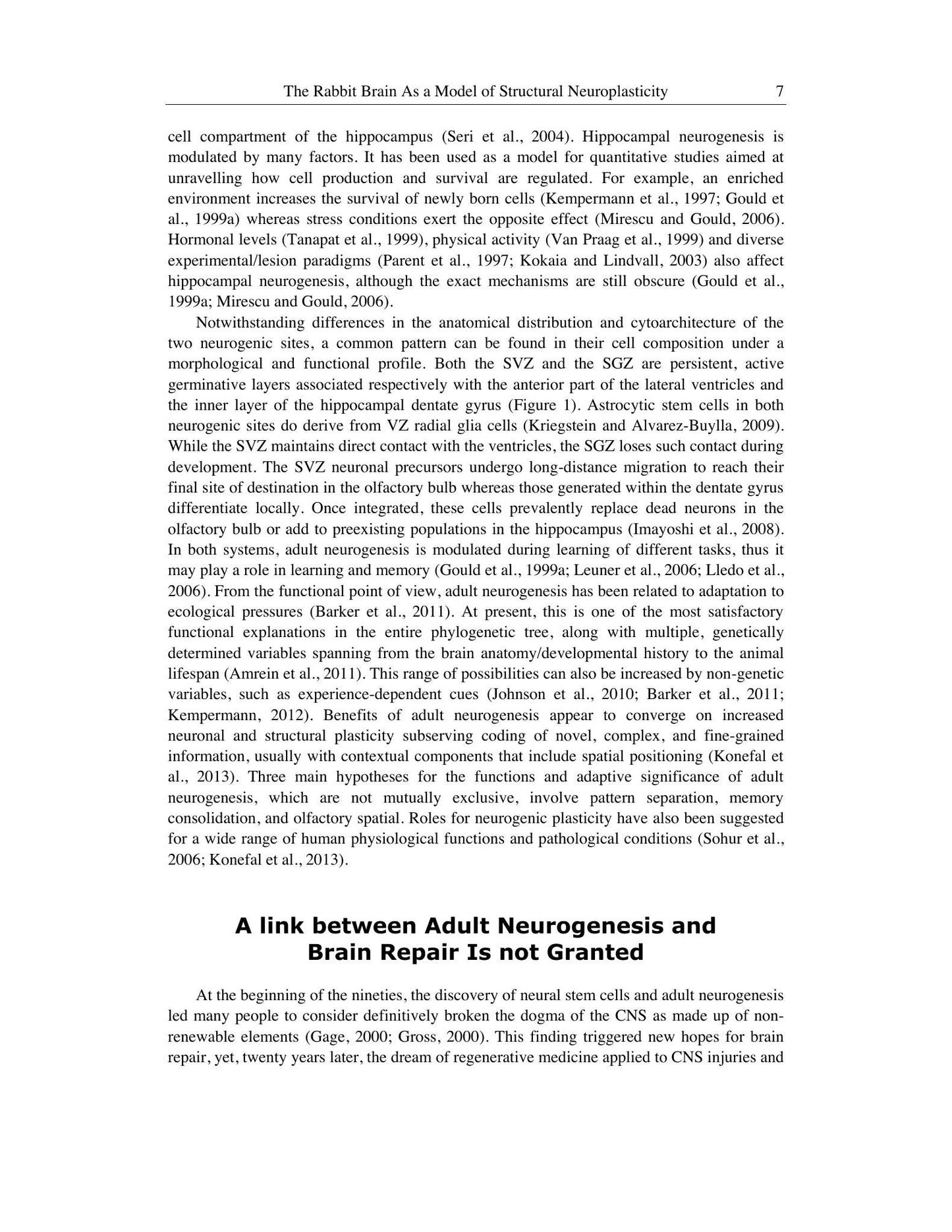 The Rabbit Brain As a Model of Structural Neuroplasticity 7

cell compartment of the hippocampus (Seri et al., 2004). Hippocampal neurogenesis is modulated by many factors. It has been used as a model for quantitative studies aimed at unravelling how cell production and survival are regulated. For example, an enriched environment increases the survival of newly born cells (Kempermann et al., 1997; Gould et al., 1999a) whereas stress conditions exert the opposite effect (Mirescu and Gould, 2006). Hormonal levels (Tanapat et al., 1999), physical activity (Van Praag et al., 1999) and diverse experimental/lesion paradigms (Parent et al., 1997; Kokaia and Lindvall, 2003) also affect hippocampal neurogenesis, although the exact mechanisms are still obscure (Gould et al., 1999a; Mirescu and Gould, 2006).

Notwithstanding differences in the anatomical distribution and cytoarchitecture of the two neurogenic sites, a common pattern can be found in their cell composition under a morphological and functional profile. Both the SVZ and the SGZ are persistent, active germinative layers associated respectively with the anterior part of the lateral ventricles and the inner layer of the hippocampal dentate gyrus (Figure 1). Astrocytic stem cells in both neurogenic sites do derive from VZ radial glia cells (Kriegstein and Alvarez-Buylla, 2009). While the SVZ maintains direct contact with the ventricles, the SGZ loses such contact during development. The SVZ neuronal precursors undergo long-distance migration to reach their final site of destination in the olfactory bulb whereas those generated within the dentate gyrus differentiate locally. Once integrated, these cells prevalently replace dead neurons in the olfactory bulb or add to preexisting populations in the hippocampus (Imayoshi et al., 2008). In both systems, adult neurogenesis is modulated during learning of different tasks, thus it may play a role in learning and memory (Gould et al., 1999a; Leuner et al., 2006; Lledo et al., 2006). From the functional point of view, adult neurogenesis has been related to adaptation to ecological pressures (Barker et al., 2011). At present, this is one of the most satisfactory functional explanations in the entire phylogenetic tree, along with multiple, genetically determined variables spanning from the brain anatomy/developmental history to the animal lifespan (Amrein et al., 2011). This range of possibilities can also be increased by non-genetic variables, such as experience-dependent cues (Johnson et al., 2010; Barker et al., 2011; Kempermann, 2012). Benefits of adult neurogenesis appear to converge on increased neuronal and structural plasticity subserving coding of novel, complex, and fine-grained information, usually with contextual components that include spatial positioning (Konefal et al., 2013). Three main hypotheses for the functions and adaptive significance of adult neurogenesis, which are not mutually exclusive, involve pattern separation, memory consolidation, and olfactory spatial. Roles for neurogenic plasticity have also been suggested for a wide range of human physiological functions and pathological conditions (Sohur et al., 2006; Konefal et al., 2013).

A link between Adult Neurogenesis and
Brain Repair Is not Granted

At the beginning of the nineties, the discovery of neural stem cells and adult neurogenesis led many people to consider definitively broken the dogma of the CNS as made up of non-renewable elements (Gage, 2000; Gross, 2000). This finding triggered new hopes for brain repair, yet, twenty years later, the dream of regenerative medicine applied to CNS injuries and